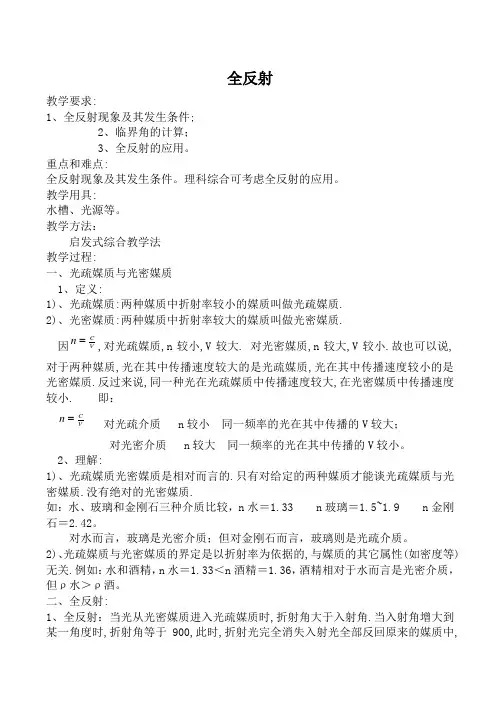 全反射

教学要求:
1、全反射现象及其发生条件;
2、临界角的计算;
3、全反射的应用。
重点和难点:
全反射现象及其发生条件。理科综合可考虑全反射的应用。
教学用具:
水槽、光源等。
教学方法:
启发式综合教学法
教学过程:
一、光疏媒质与光密媒质
1、定义:
1)、光疏媒质:两种媒质中折射率较小的媒质叫做光疏媒质.
2)、光密媒质:两种媒质中折射率较大的媒质叫做光密媒质.

因$n=\frac{c}{v}$,对光疏媒质,n 较小,V 较大. 对光密媒质,n 较大,V 较小.故也可以说,对于两种媒质,光在其中传播速度较大的是光疏媒质,光在其中传播速度较小的是光密媒质.反过来说,同一种光在光疏媒质中传播速度较大,在光密媒质中传播速度较小. 即:

$n=\frac{c}{v}$ 对光疏介质 n较小 同一频率的光在其中传播的V较大;
对光密介质 n较大 同一频率的光在其中传播的V较小。

2、理解:
1)、光疏媒质光密媒质是相对而言的.只有对给定的两种媒质才能谈光疏媒质与光密媒质.没有绝对的光密媒质.
如:水、玻璃和金刚石三种介质比较,n水=1.33 n玻璃=1.5~1.9 n金刚石=2.42。
对水而言,玻璃是光密介质;但对金刚石而言,玻璃则是光疏介质。
2)、光疏媒质与光密媒质的界定是以折射率为依据的,与媒质的其它属性(如密度等)无关.例如:水和酒精,n水=1.33<n酒精=1.36,酒精相对于水而言是光密介质,但ρ水>ρ酒。
二、全反射:
1、全反射:当光从光密媒质进入光疏媒质时,折射角大于入射角.当入射角增大到某一角度时,折射角等于 900,此时,折射光完全消失入射光全部反回原来的媒质中,